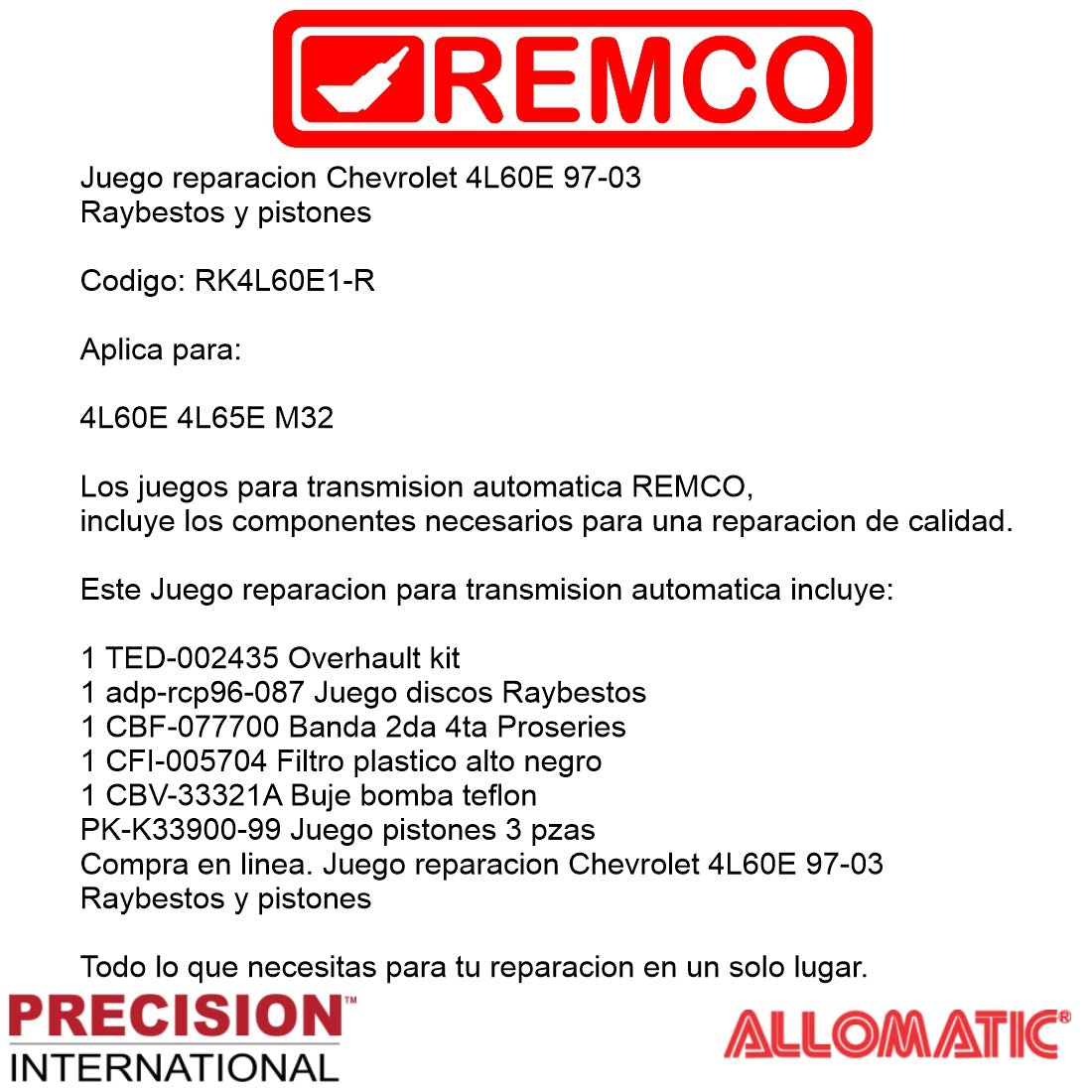 REMCO

Juego reparacion Chevrolet 4L60E 97-03
Raybestos y pistones

Codigo: RK4L60E1-R

Aplica para:

4L60E 4L65E M32

Los juegos para transmision automatica REMCO,
incluye los componentes necesarios para una reparacion de calidad.

Este Juego reparacion para transmision automatica incluye:

1 TED-002435 Overhault kit
1 adp-rcp96-087 Juego discos Raybestos
1 CBF-077700 Banda 2da 4ta Proseries
1 CFI-005704 Filtro plastico alto negro
1 CBV-33321A Buje bomba teflon
PK-K33900-99 Juego pistones 3 pzas
Compra en linea. Juego reparacion Chevrolet 4L60E 97-03
Raybestos y pistones

Todo lo que necesitas para tu reparacion en un solo lugar.

PRECISION™
INTERNATIONAL

ALLOMATIC®